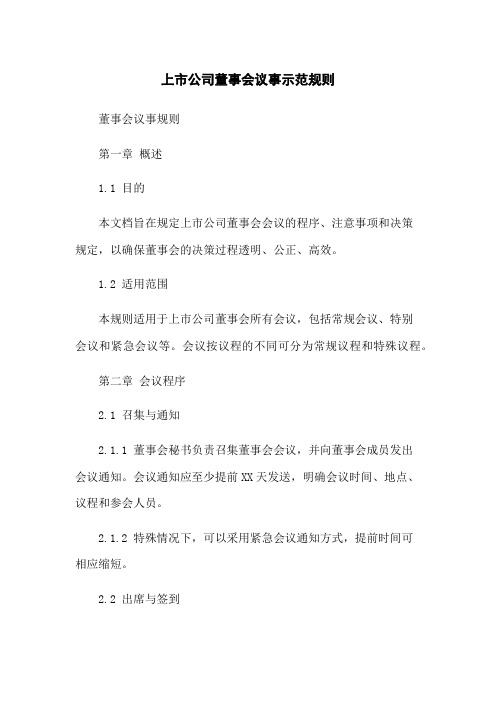 上市公司董事会议事示范规则

董事会议事规则

第一章 概述

1.1 目的

本文档旨在规定上市公司董事会会议的程序、注意事项和决策规定，以确保董事会的决策过程透明、公正、高效。

1.2 适用范围

本规则适用于上市公司董事会所有会议，包括常规会议、特别会议和紧急会议等。会议按议程的不同可分为常规议程和特殊议程。

第二章 会议程序

2.1 召集与通知

2.1.1 董事会秘书负责召集董事会会议，并向董事会成员发出会议通知。会议通知应至少提前XX天发送，明确会议时间、地点、议程和参会人员。

2.1.2 特殊情况下，可以采用紧急会议通知方式，提前时间可相应缩短。

2.2 出席与签到